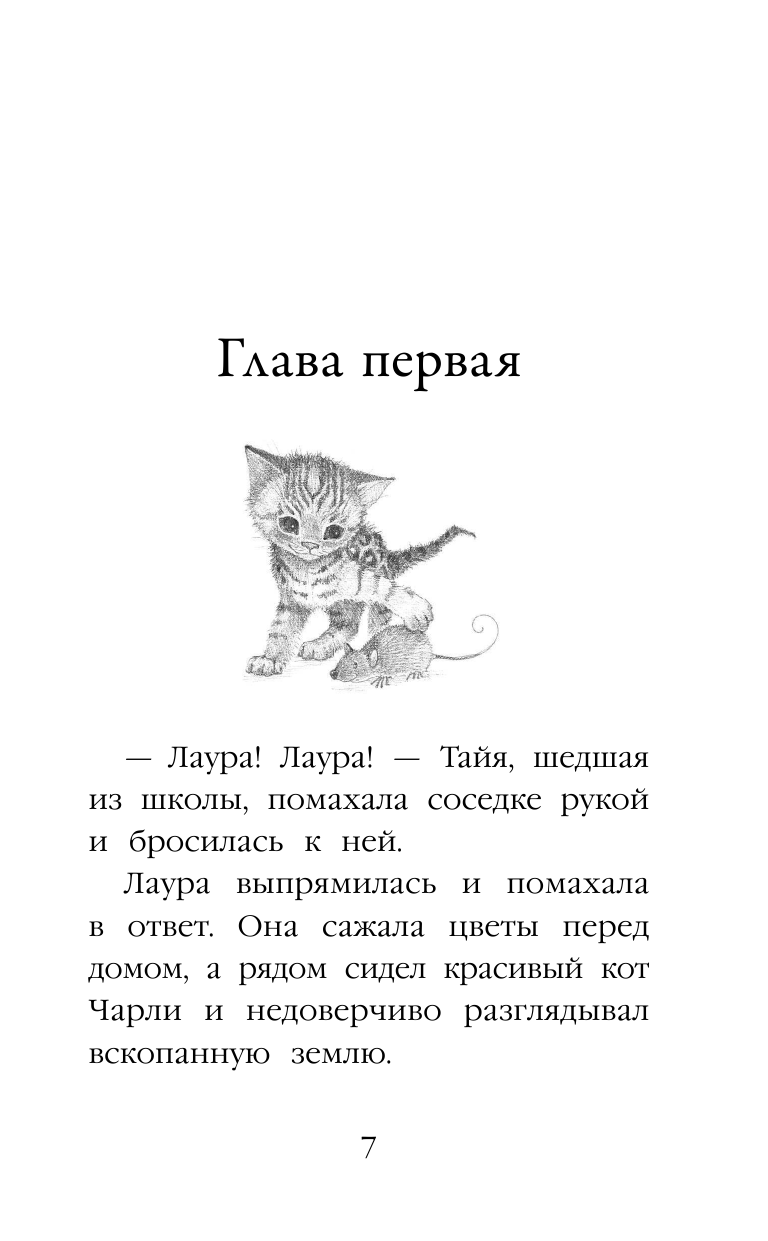 Глава первая

— Лаура! Лаура! — Тайя, шедшая из школы, помахала соседке рукой и бросилась к ней.

Лаура выпрямилась и помахала в ответ. Она сажала цветы перед домом, а рядом сидел красивый кот Чарли и недоверчиво разглядывал вскопанную землю.

7